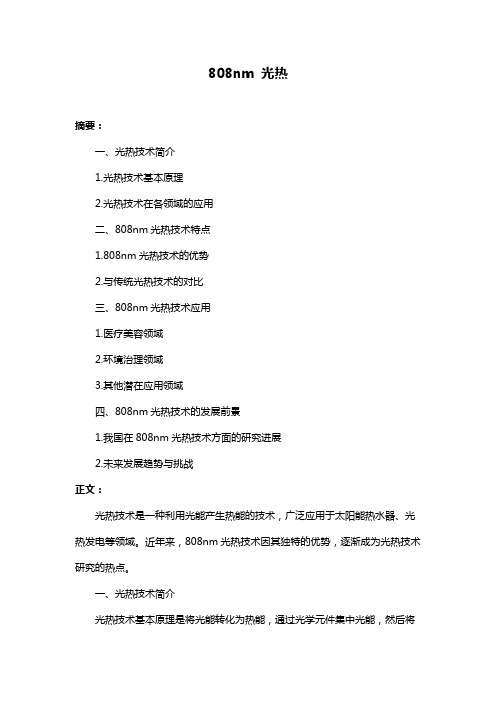 808nm 光热

摘要：

一、光热技术简介

1.光热技术基本原理

2.光热技术在各领域的应用

二、808nm 光热技术特点

1.808nm 光热技术的优势

2.与传统光热技术的对比

三、808nm 光热技术应用

1.医疗美容领域

2.环境治理领域

3.其他潜在应用领域

四、808nm 光热技术的发展前景

1.我国在 808nm 光热技术方面的研究进展

2.未来发展趋势与挑战

正文：

光热技术是一种利用光能产生热能的技术，广泛应用于太阳能热水器、光热发电等领域。近年来，808nm 光热技术因其独特的优势，逐渐成为光热技术研究的热点。

一、光热技术简介

光热技术基本原理是将光能转化为热能，通过光学元件集中光能，然后将